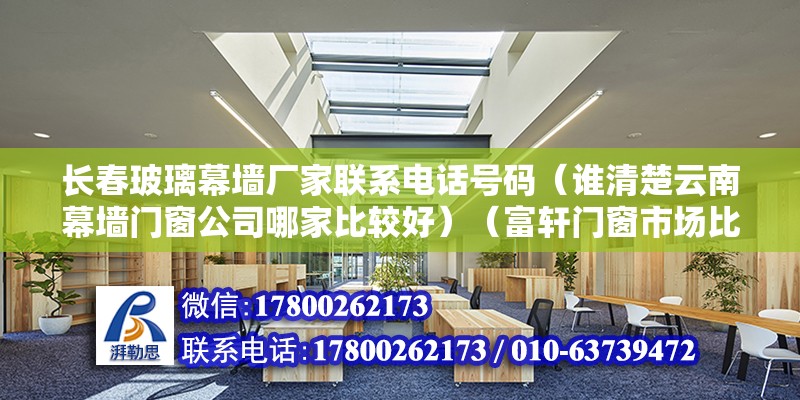 长春玻璃幕墙厂家联系电话号码（谁清楚云南幕墙门窗公司哪家比较好）（富轩门窗市场比

湃勒思

微信:17800262173

联系电话:17800262173 / 010-63739472